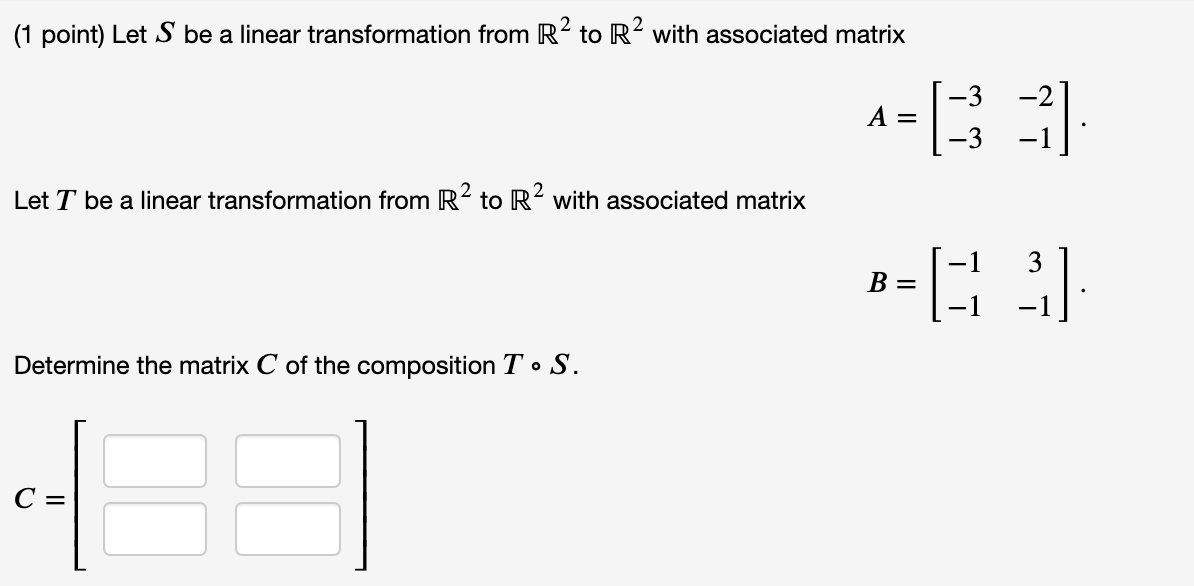 (1 point) Let $S$ be a linear transformation from $\mathbb{R}^2$ to $\mathbb{R}^2$ with associated matrix

$A = \begin{bmatrix} -3 & -2 \\ -3 & -1 \end{bmatrix}.$

Let $T$ be a linear transformation from $\mathbb{R}^2$ to $\mathbb{R}^2$ with associated matrix

$B = \begin{bmatrix} -1 & 3 \\ -1 & -1 \end{bmatrix}.$

Determine the matrix $C$ of the composition $T \circ S$.

$C =$